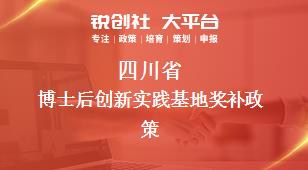 锐创社 大平台
专注 | 政策 | 培育 | 策划 | 申报

四川省
博士后创新实践基地奖补政策